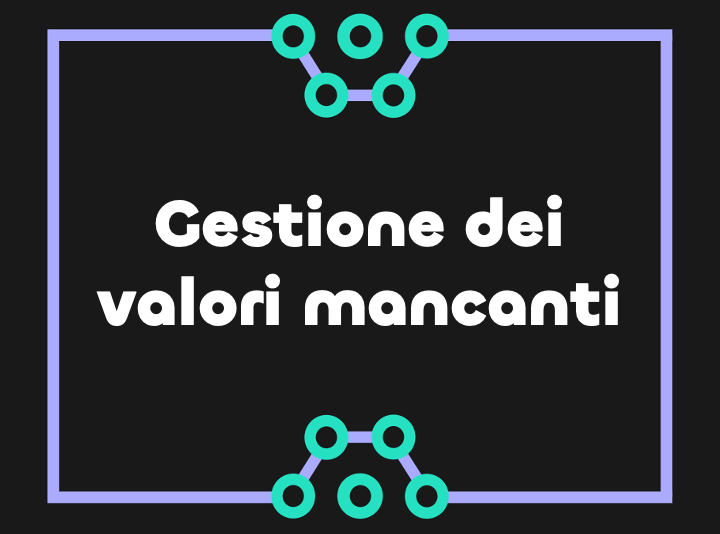 Gestione dei valori mancanti